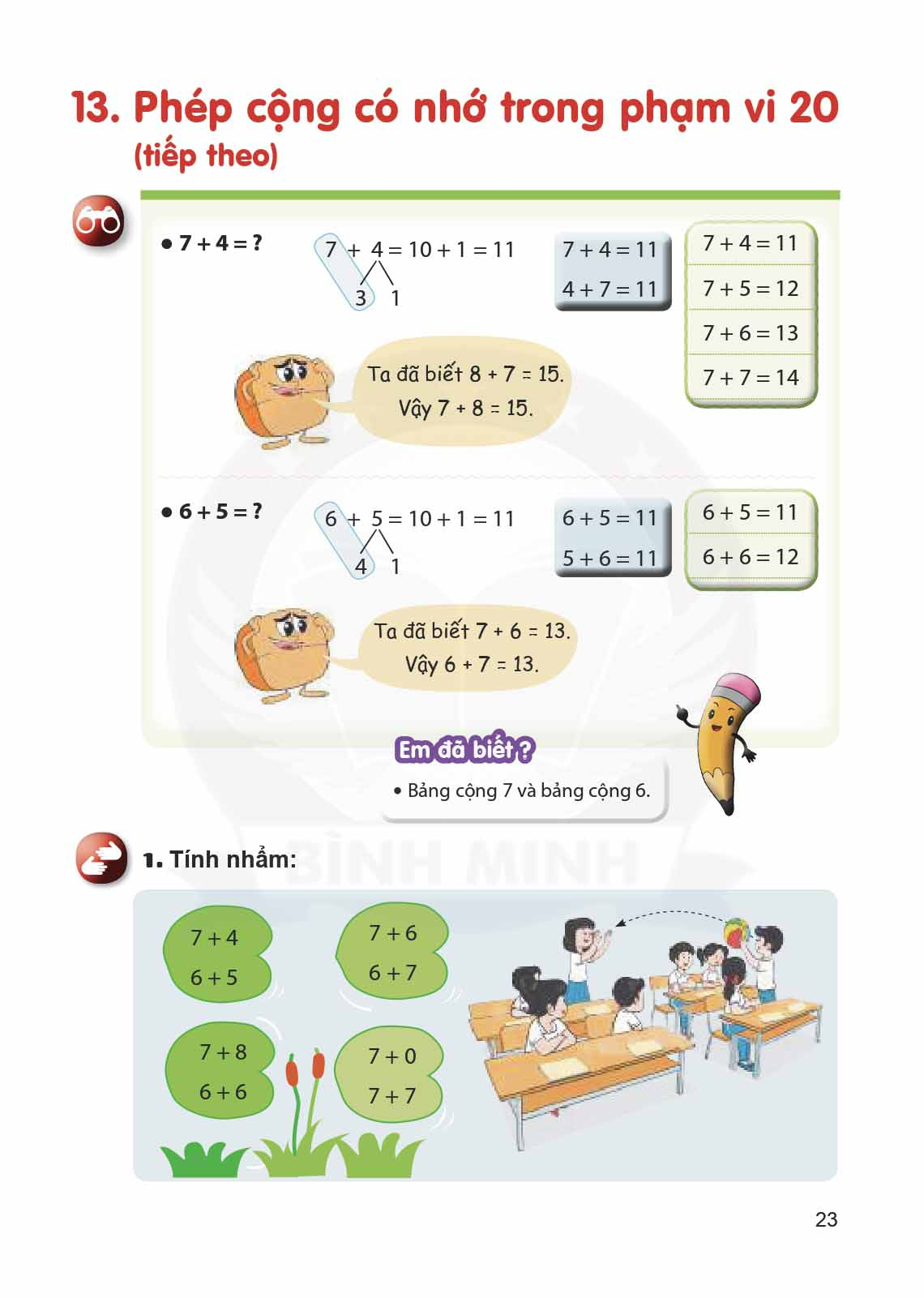 13. Phép cộng có nhớ trong phạm vi 20
(tiếp theo)

• $7 + 4 = ?$

$7 + 4 = 10 + 1 = 11$
3 1

$7 + 4 = 11$
$4 + 7 = 11$

$7 + 4 = 11$
$7 + 5 = 12$
$7 + 6 = 13$
$7 + 7 = 14$

Ta đã biết $8 + 7 = 15$.
Vậy $7 + 8 = 15$.

• $6 + 5 = ?$

$6 + 5 = 10 + 1 = 11$
4 1

$6 + 5 = 11$
$5 + 6 = 11$

$6 + 5 = 11$
$6 + 6 = 12$

Ta đã biết $7 + 6 = 13$.
Vậy $6 + 7 = 13$.

Em đã biết ?
• Bảng cộng 7 và bảng cộng 6.

BÌNH MINH

1. Tính nhẩm:

$7 + 4$
$6 + 5$

$7 + 6$
$6 + 7$

$7 + 8$
$6 + 6$

$7 + 0$
$7 + 7$

23